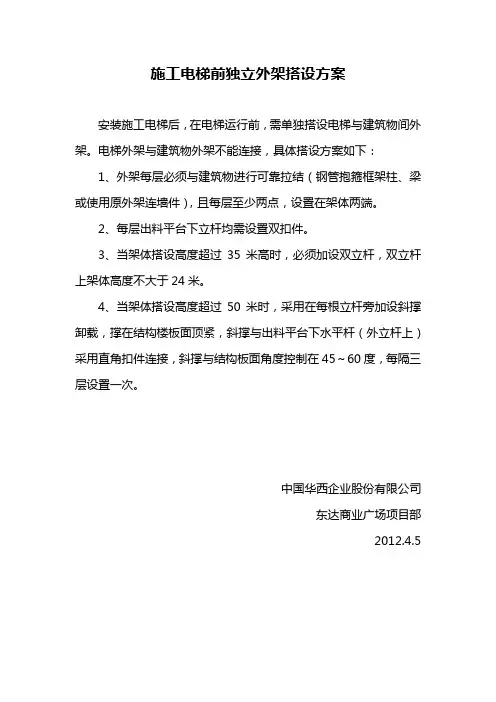 施工电梯前独立外架搭设方案

安装施工电梯后，在电梯运行前，需单独搭设电梯与建筑物间外架。电梯外架与建筑物外架不能连接，具体搭设方案如下：

1、外架每层必须与建筑物进行可靠拉结（钢管抱箍框架柱、梁或使用原外架连墙件），且每层至少两点，设置在架体两端。

2、每层出料平台下立杆均需设置双扣件。

3、当架体搭设高度超过 35 米高时，必须加设双立杆，双立杆上架体高度不大于 24 米。

4、当架体搭设高度超过 50 米时，采用在每根立杆旁加设斜撑卸载，撑在结构楼板面顶紧，斜撑与出料平台下水平杆（外立杆上）采用直角扣件连接，斜撑与结构板面角度控制在 45～60 度，每隔三层设置一次。

中国华西企业股份有限公司
东达商业广场项目部
2012.4.5